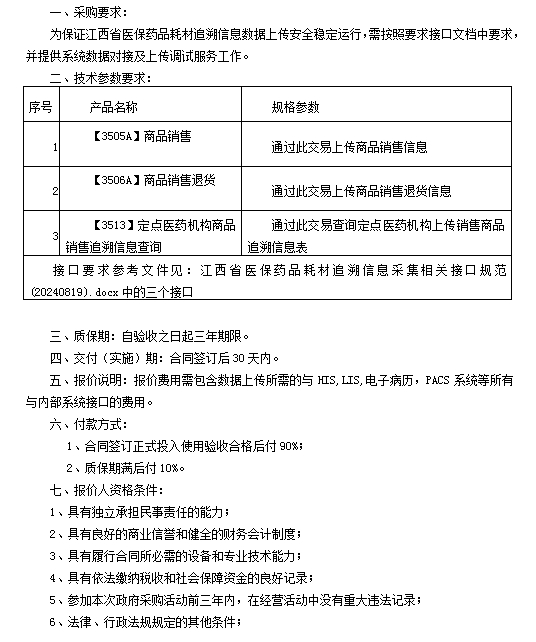 一、采购要求：

为保证江西省医保药品耗材追溯信息数据上传安全稳定运行，需按照要求接口文档中要求，并提供系统数据对接及上传调试服务工作。

二、技术参数要求：

| 序号 | 产品名称 | 规格参数 |
|---|---|---|
| 1 | 【3505A】商品销售 | 通过此交易上传商品销售信息 |
| 2 | 【3506A】商品销售退货 | 通过此交易上传商品销售退货信息 |
| 3 | 【3513】定点医药机构商品销售追溯信息查询 | 通过此交易查询定点医药机构上传销售商品追溯信息表 |
| 接口要求参考文件见：江西省医保药品耗材追溯信息采集相关接口规范(20240819).docx 中的三个接口 | | |

三、质保期：自验收之日起三年期限。

四、交付（实施）期：合同签订后 30 天内。

五、报价说明：报价费用需包含数据上传所需的与 HIS,LIS,电子病历，PACS 系统等所有与内部系统接口的费用。

六、付款方式：

1、合同签订正式投入使用验收合格后付 90%；

2、质保期满后付 10%。

七、报价人资格条件：

1、具有独立承担民事责任的能力；

2、具有良好的商业信誉和健全的财务会计制度；

3、具有履行合同所必需的设备和专业技术能力；

4、具有依法缴纳税收和社会保障资金的良好记录；

5、参加本次政府采购活动前三年内，在经营活动中没有重大违法记录；

6、法律、行政法规规定的其他条件；